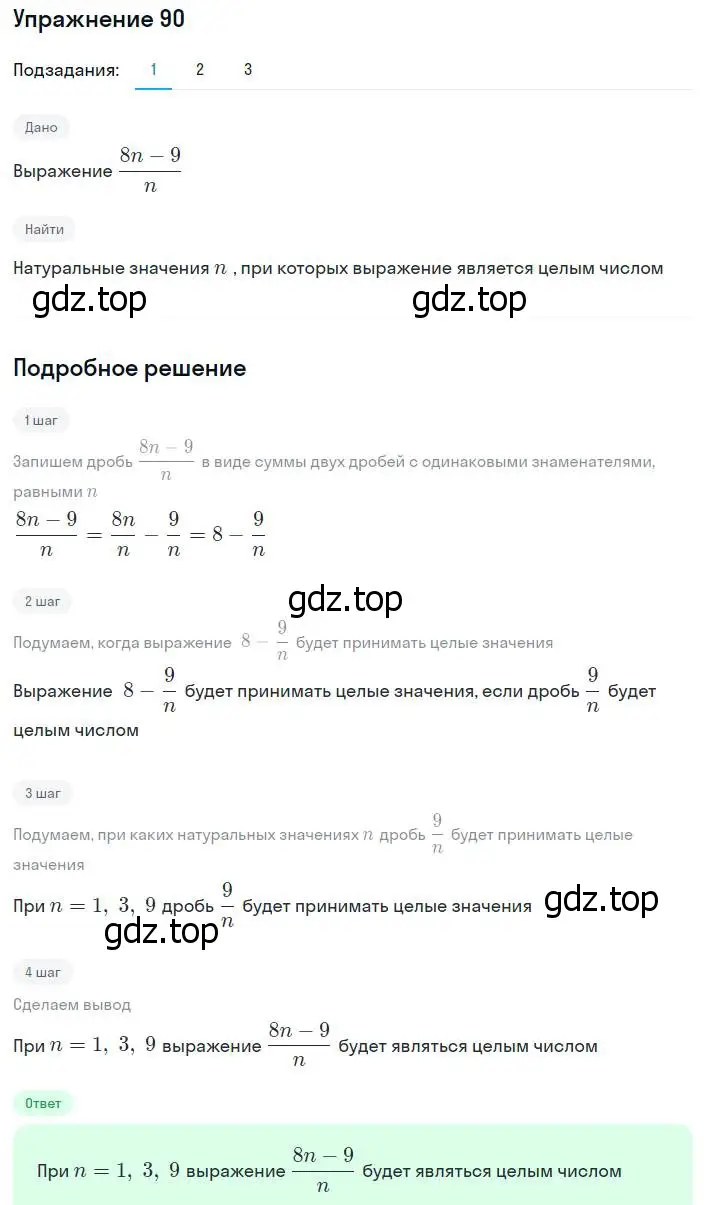 Упражнение 90

Подзадания: 1 2 3

Дано

Выражение $\frac{8n-9}{n}$

Найти

Натуральные значения $n$ , при которых выражение является целым числом

gdz.top gdz.top

Подробное решение

1 шаг

Запишем дробь $\frac{8n-9}{n}$ в виде суммы двух дробей с одинаковыми знаменателями, равными $n$

$\frac{8n-9}{n} = \frac{8n}{n} - \frac{9}{n} = 8 - \frac{9}{n}$

2 шаг

gdz.top

Подумаем, когда выражение $8 - \frac{9}{n}$ будет принимать целые значения

Выражение $8 - \frac{9}{n}$ будет принимать целые значения, если дробь $\frac{9}{n}$ будет целым числом

3 шаг

Подумаем, при каких натуральных значениях $n$ дробь $\frac{9}{n}$ будет принимать целые значения

При $n = 1,\ 3,\ 9$ дробь $\frac{9}{n}$ будет принимать целые значения gdz.top

gdz.top

4 шаг

Сделаем вывод

При $n = 1,\ 3,\ 9$ выражение $\frac{8n-9}{n}$ будет являться целым числом

Ответ

При $n = 1,\ 3,\ 9$ выражение $\frac{8n-9}{n}$ будет являться целым числом